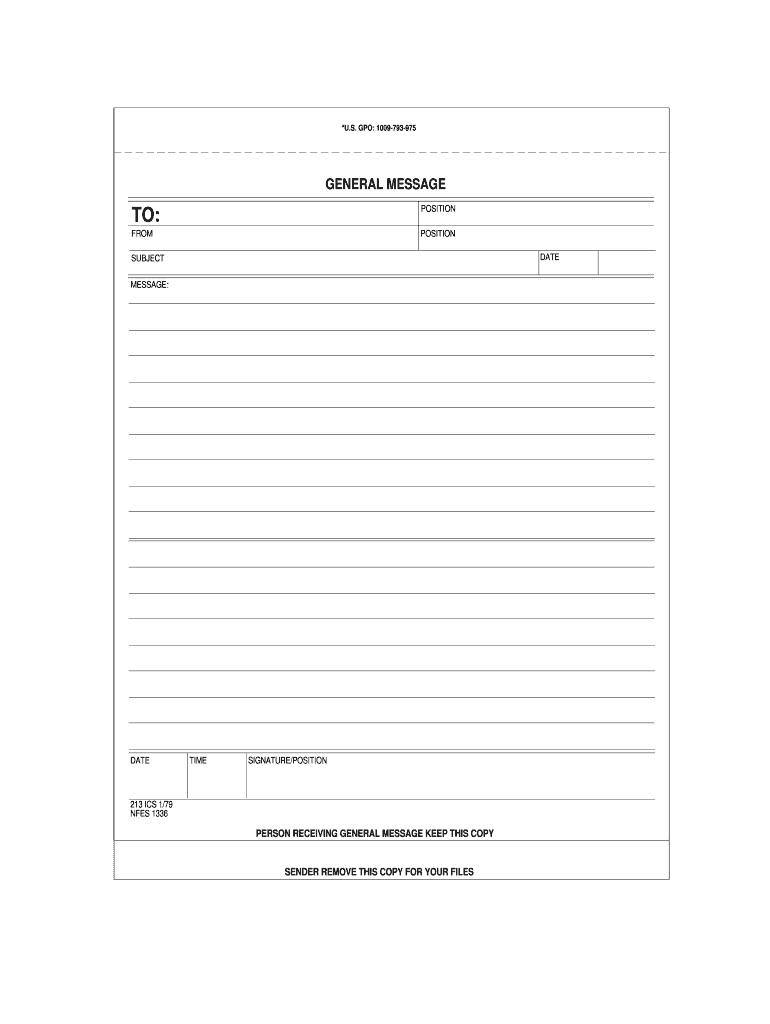 *U.S. GPO: 1009-793-975

GENERAL MESSAGE

TO:

POSITION

FROM

POSITION

SUBJECT

DATE

MESSAGE:

DATE

TIME

SIGNATURE/POSITION

213 ICS 1/79
NFES 1336

PERSON RECEIVING GENERAL MESSAGE KEEP THIS COPY

SENDER REMOVE THIS COPY FOR YOUR FILES